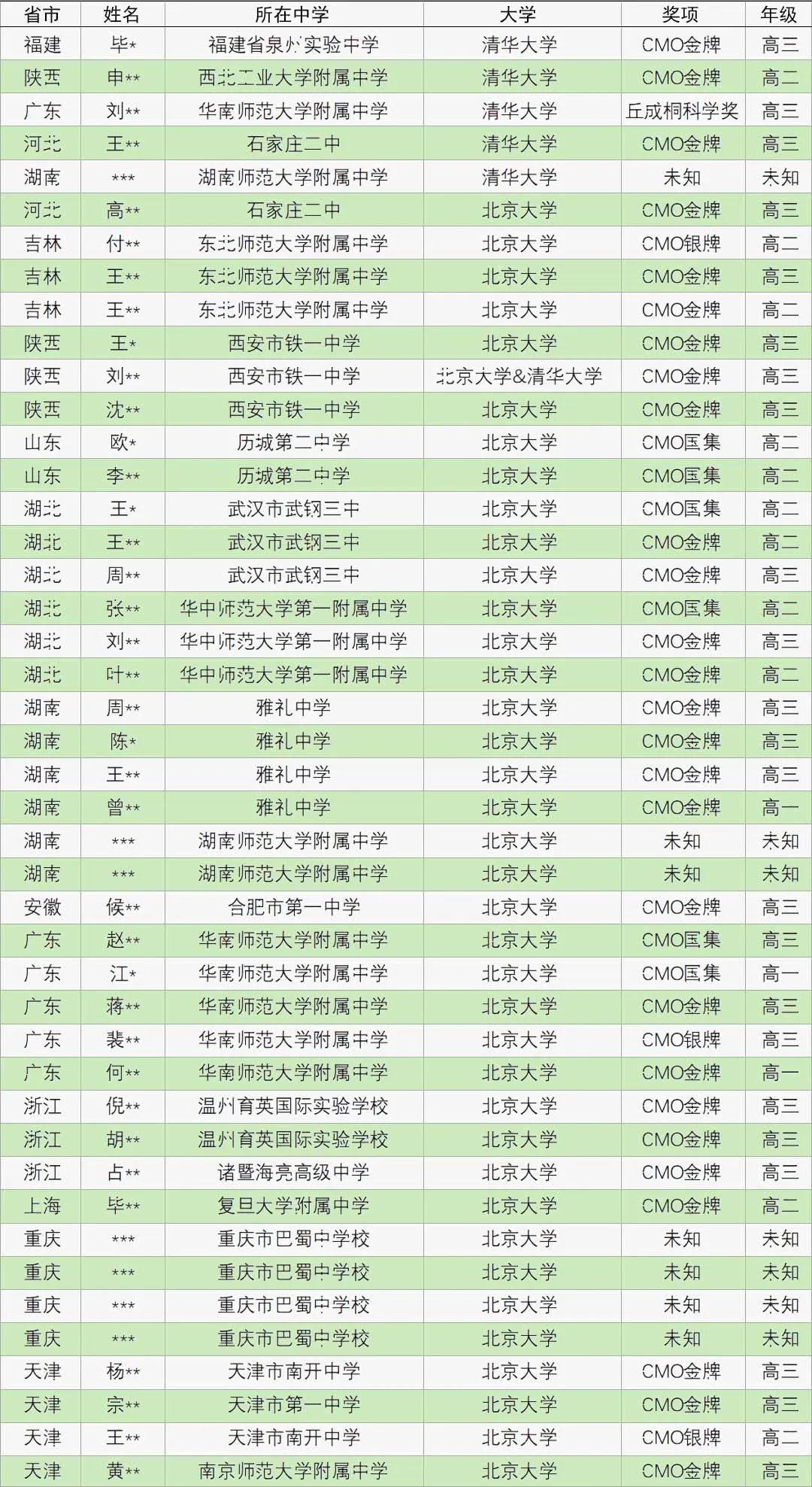 | 省市 | 姓名 | 所在中学 | 大学 | 奖项 | 年级 |
|---|---|---|---|---|---|
| 福建 | 毕* | 福建省泉州实验中学 | 清华大学 | CMO金牌 | 高三 |
| 陕西 | 申** | 西北工业大学附属中学 | 清华大学 | CMO金牌 | 高二 |
| 广东 | 刘** | 华南师范大学附属中学 | 清华大学 | 丘成桐科学奖 | 高三 |
| 河北 | 王** | 石家庄二中 | 清华大学 | CMO金牌 | 高三 |
| 湖南 | *** | 湖南师范大学附属中学 | 清华大学 | 未知 | 未知 |
| 河北 | 高** | 石家庄二中 | 北京大学 | CMO金牌 | 高三 |
| 吉林 | 付** | 东北师范大学附属中学 | 北京大学 | CMO银牌 | 高二 |
| 吉林 | 王** | 东北师范大学附属中学 | 北京大学 | CMO金牌 | 高三 |
| 吉林 | 王** | 东北师范大学附属中学 | 北京大学 | CMO金牌 | 高二 |
| 陕西 | 王* | 西安市铁一中学 | 北京大学 | CMO金牌 | 高三 |
| 陕西 | 刘** | 西安市铁一中学 | 北京大学&清华大学 | CMO金牌 | 高三 |
| 陕西 | 沈** | 西安市铁一中学 | 北京大学 | CMO金牌 | 高三 |
| 山东 | 欧* | 历城第二中学 | 北京大学 | CMO国集 | 高二 |
| 山东 | 李** | 历城第二中学 | 北京大学 | CMO国集 | 高二 |
| 湖北 | 王* | 武汉市武钢三中 | 北京大学 | CMO国集 | 高二 |
| 湖北 | 王** | 武汉市武钢三中 | 北京大学 | CMO金牌 | 高二 |
| 湖北 | 周** | 武汉市武钢三中 | 北京大学 | CMO金牌 | 高三 |
| 湖北 | 张** | 华中师范大学第一附属中学 | 北京大学 | CMO国集 | 高二 |
| 湖北 | 刘** | 华中师范大学第一附属中学 | 北京大学 | CMO金牌 | 高三 |
| 湖北 | 叶** | 华中师范大学第一附属中学 | 北京大学 | CMO金牌 | 高二 |
| 湖南 | 周** | 雅礼中学 | 北京大学 | CMO金牌 | 高三 |
| 湖南 | 陈* | 雅礼中学 | 北京大学 | CMO金牌 | 高三 |
| 湖南 | 王** | 雅礼中学 | 北京大学 | CMO金牌 | 高三 |
| 湖南 | 曾** | 雅礼中学 | 北京大学 | CMO金牌 | 高一 |
| 湖南 | *** | 湖南师范大学附属中学 | 北京大学 | 未知 | 未知 |
| 湖南 | *** | 湖南师范大学附属中学 | 北京大学 | 未知 | 未知 |
| 安徽 | 侯** | 合肥市第一中学 | 北京大学 | CMO金牌 | 高三 |
| 广东 | 赵** | 华南师范大学附属中学 | 北京大学 | CMO国集 | 高三 |
| 广东 | 江* | 华南师范大学附属中学 | 北京大学 | CMO国集 | 高一 |
| 广东 | 蒋** | 华南师范大学附属中学 | 北京大学 | CMO金牌 | 高三 |
| 广东 | 裴** | 华南师范大学附属中学 | 北京大学 | CMO银牌 | 高三 |
| 广东 | 何** | 华南师范大学附属中学 | 北京大学 | CMO金牌 | 高一 |
| 浙江 | 倪** | 温州育英国际实验学校 | 北京大学 | CMO金牌 | 高三 |
| 浙江 | 胡** | 温州育英国际实验学校 | 北京大学 | CMO金牌 | 高三 |
| 浙江 | 占** | 诸暨海亮高级中学 | 北京大学 | CMO金牌 | 高三 |
| 上海 | 毕** | 复旦大学附属中学 | 北京大学 | CMO金牌 | 高二 |
| 重庆 | *** | 重庆市巴蜀中学校 | 北京大学 | 未知 | 未知 |
| 重庆 | *** | 重庆市巴蜀中学校 | 北京大学 | 未知 | 未知 |
| 重庆 | *** | 重庆市巴蜀中学校 | 北京大学 | 未知 | 未知 |
| 重庆 | *** | 重庆市巴蜀中学校 | 北京大学 | 未知 | 未知 |
| 天津 | 杨** | 天津市南开中学 | 北京大学 | CMO金牌 | 高三 |
| 天津 | 宗** | 天津市第一中学 | 北京大学 | CMO金牌 | 高三 |
| 天津 | 王** | 天津市南开中学 | 北京大学 | CMO银牌 | 高二 |
| 天津 | 黄** | 南京师范大学附属中学 | 北京大学 | CMO金牌 | 高三 |